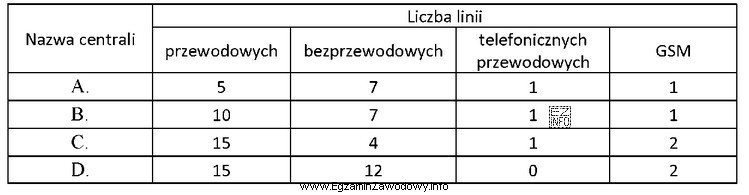 | Nazwa centrali | Liczba linii | | | |
|---|---|---|---|---|
| | przewodowych | bezprzewodowych | telefonicznych przewodowych | GSM |
| A. | 5 | 7 | 1 | 1 |
| B. | 10 | 7 | 1 | 1 |
| C. | 15 | 4 | 1 | 2 |
| D. | 15 | 12 | 0 | 2 |

www.EgzaminZawodowy.info